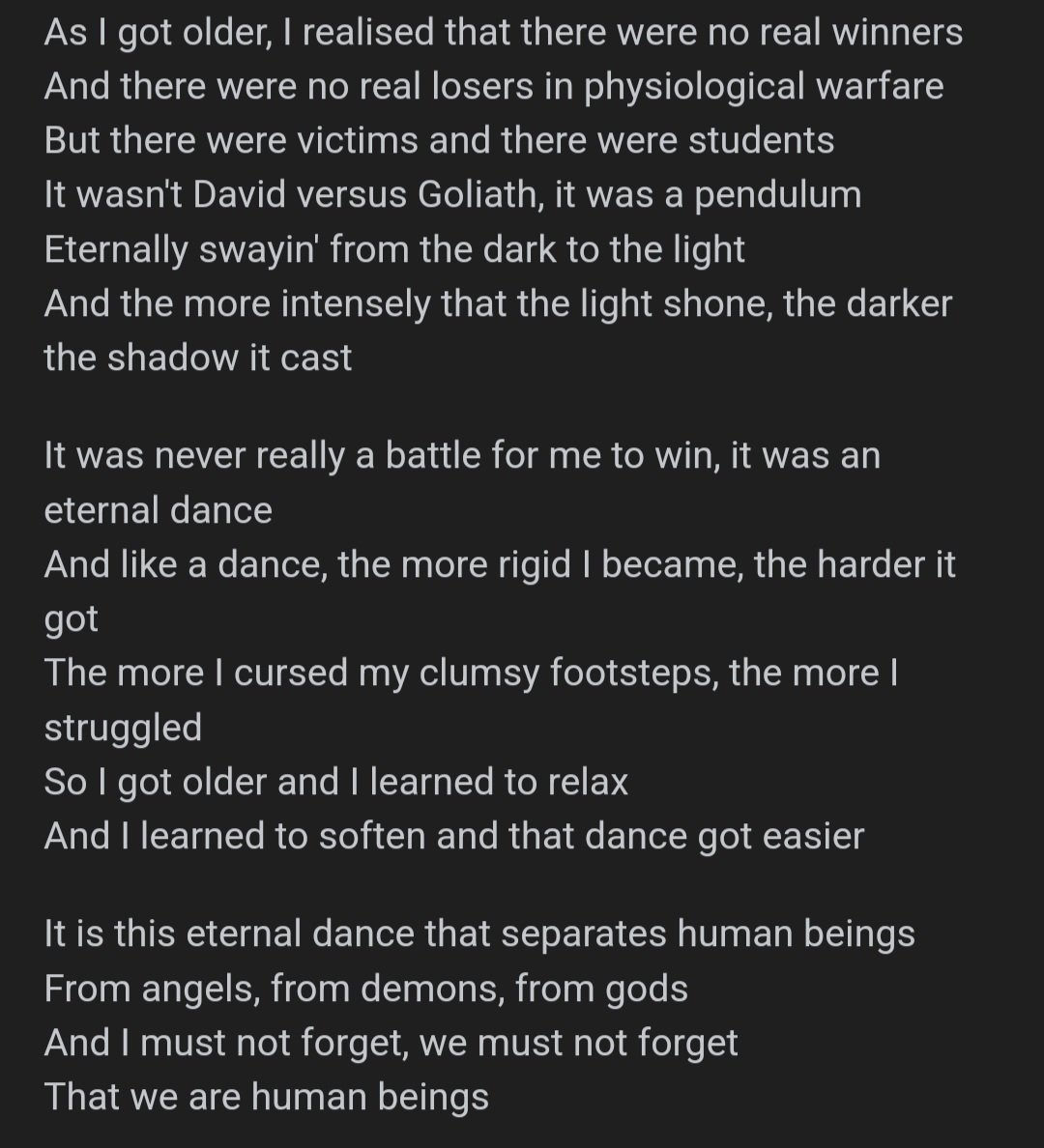 As I got older, I realised that there were no real winners
And there were no real losers in physiological warfare
But there were victims and there were students
It wasn't David versus Goliath, it was a pendulum
Eternally swayin' from the dark to the light
And the more intensely that the light shone, the darker the shadow it cast

It was never really a battle for me to win, it was an eternal dance
And like a dance, the more rigid I became, the harder it got
The more I cursed my clumsy footsteps, the more I struggled
So I got older and I learned to relax
And I learned to soften and that dance got easier

It is this eternal dance that separates human beings
From angels, from demons, from gods
And I must not forget, we must not forget
That we are human beings